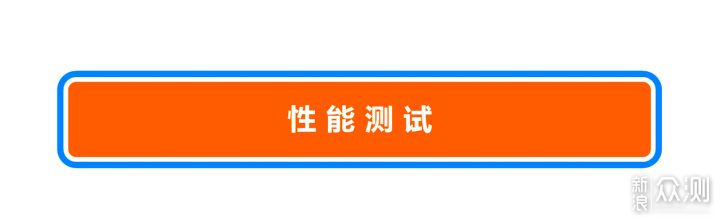 性能测试

新浪众测